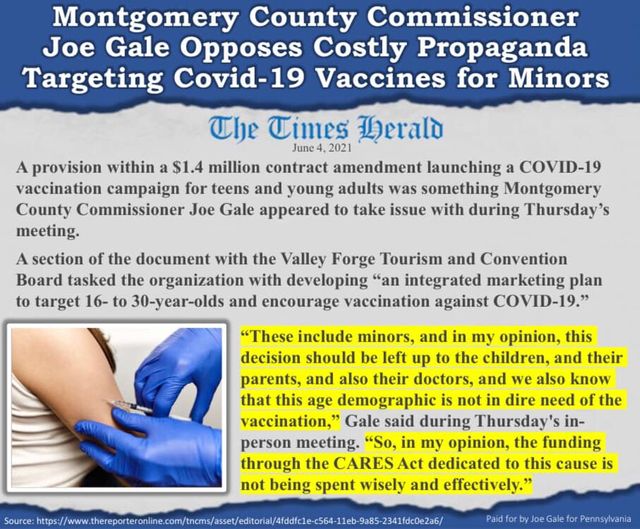 Montgomery County Commissioner Joe Gale Opposes Costly Propaganda Targeting Covid-19 Vaccines for Minors

The Times Herald
June 4, 2021

A provision within a $1.4 million contract amendment launching a COVID-19 vaccination campaign for teens and young adults was something Montgomery County Commissioner Joe Gale appeared to take issue with during Thursday's meeting.

A section of the document with the Valley Forge Tourism and Convention Board tasked the organization with developing "an integrated marketing plan to target 16- to 30-year-olds and encourage vaccination against COVID-19."

"These include minors, and in my opinion, this decision should be left up to the children, and their parents, and also their doctors, and we also know that this age demographic is not in dire need of the vaccination," Gale said during Thursday's in-person meeting. "So, in my opinion, the funding through the CARES Act dedicated to this cause is not being spent wisely and effectively."

Source: https://www.thereporteronline.com/tncms/asset/editorial/4fddfc1e-c564-11eb-9a85-2341fdc0e2a6/

Paid for by Joe Gale for Pennsylvania